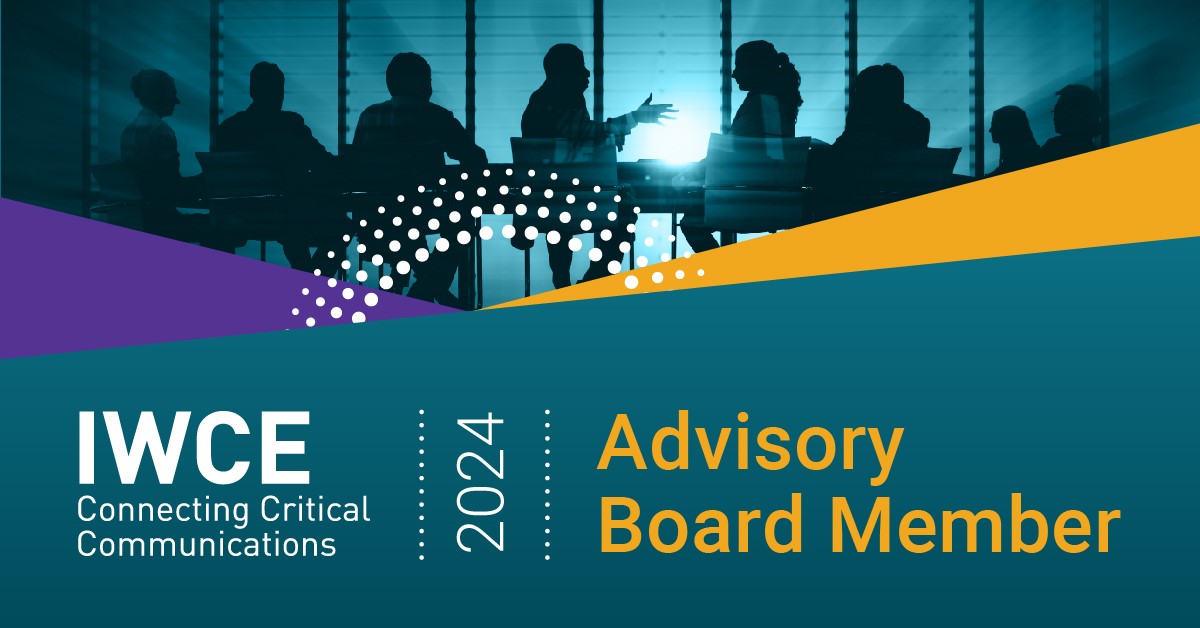 IWCE
Connecting Critical Communications

2024

Advisory Board Member